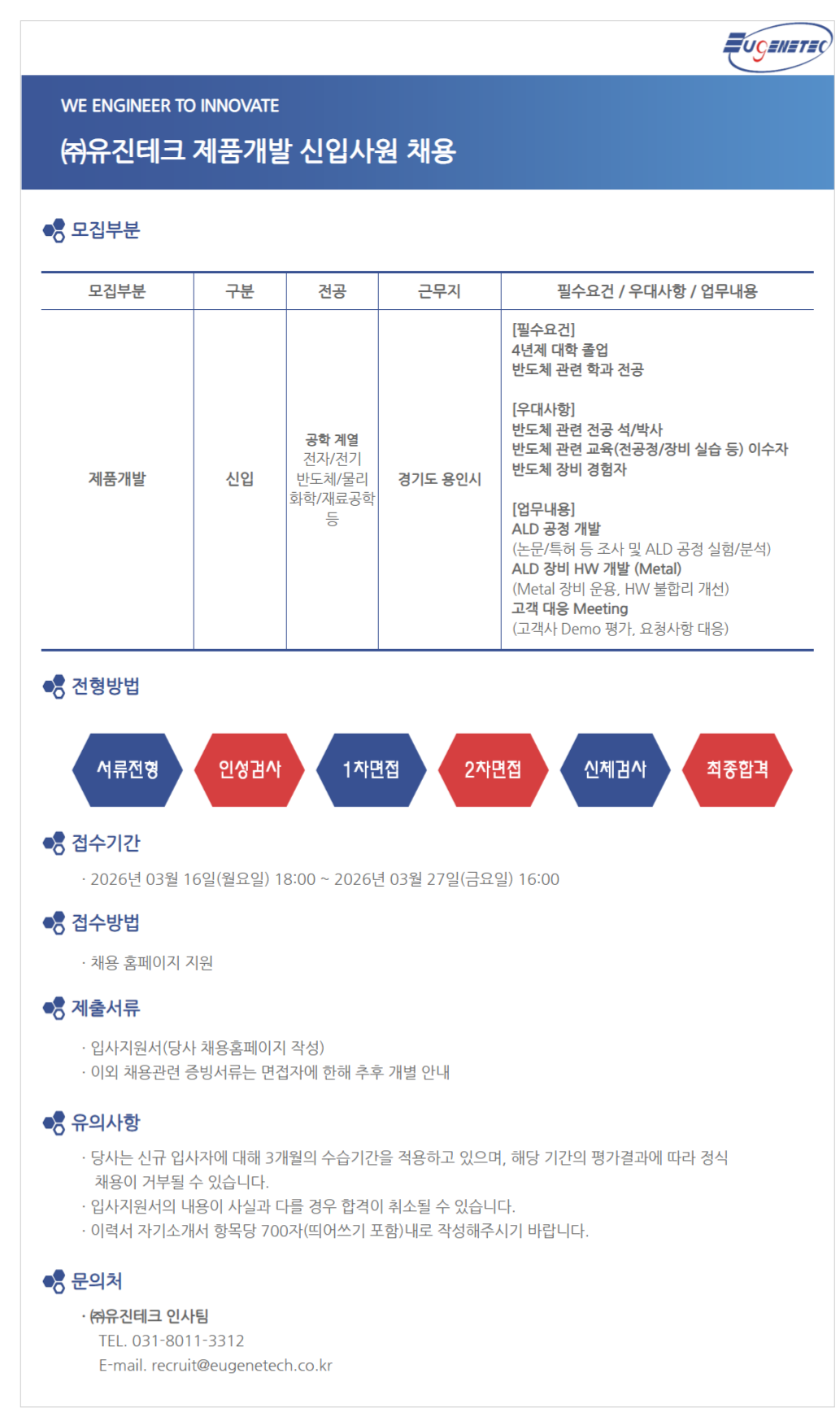 EUGENETEC

WE ENGINEER TO INNOVATE

㈜유진테크 제품개발 신입사원 채용

모집부분

| 모집부분 | 구분 | 전공 | 근무지 | 필수요건 / 우대사항 / 업무내용 |
|---|---|---|---|---|
| 제품개발 | 신입 | 공학 계열 전자/전기 반도체/물리 화학/재료공학 등 | 경기도 용인시 | [필수요건] 4년제 대학 졸업 반도체 관련 학과 전공 [우대사항] 반도체 관련 전공 석/박사 반도체 관련 교육(전공정/장비 실습 등) 이수자 반도체 장비 경험자 [업무내용] ALD 공정 개발 (논문/특허 등 조사 및 ALD 공정 실험/분석) ALD 장비 HW 개발 (Metal) (Metal 장비 운용, HW 불합리 개선) 고객 대응 Meeting (고객사 Demo 평가, 요청사항 대응) |

전형방법

서류전형 인성검사 1차면접 2차면접 신체검사 최종합격

접수기간

· 2026년 03월 16일(월요일) 18:00 ~ 2026년 03월 27일(금요일) 16:00

접수방법

· 채용 홈페이지 지원

제출서류

· 입사지원서(당사 채용홈페이지 작성)
· 이외 채용관련 증빙서류는 면접자에 한해 추후 개별 안내

유의사항

· 당사는 신규 입사자에 대해 3개월의 수습기간을 적용하고 있으며, 해당 기간의 평가결과에 따라 정식 채용이 거부될 수 있습니다.
· 입사지원서의 내용이 사실과 다를 경우 합격이 취소될 수 있습니다.
· 이력서 자기소개서 항목당 700자(띄어쓰기 포함)내로 작성해주시기 바랍니다.

문의처

· ㈜유진테크 인사팀
TEL. 031-8011-3312
E-mail. recruit@eugenetech.co.kr